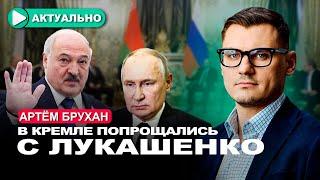 АКТУАЛЬНО

АРТЁМ БРУХАН

В КРЕМЛЕ ПОПРОЩАЛИСЬ С ЛУКАШЕНКО